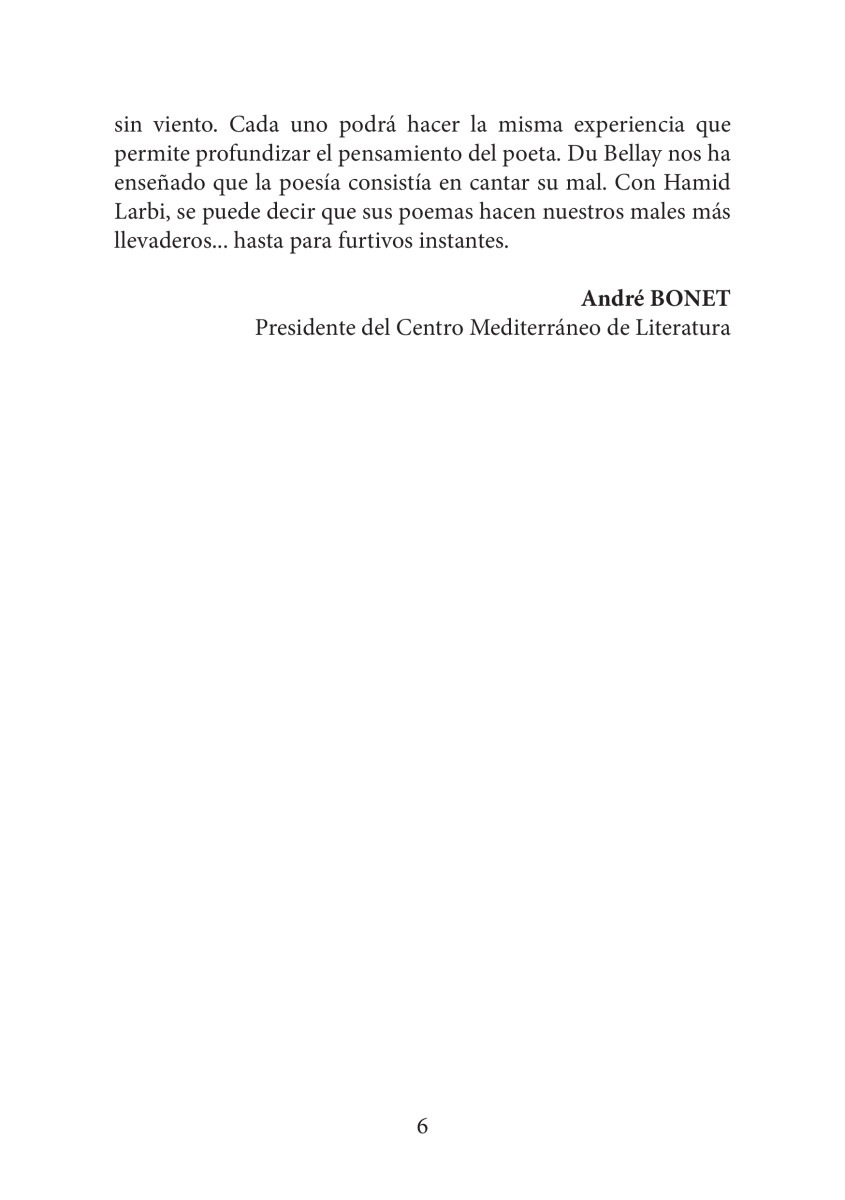 sin viento. Cada uno podrá hacer la misma experiencia que permite profundizar el pensamiento del poeta. Du Bellay nos ha enseñado que la poesía consistía en cantar su mal. Con Hamid Larbi, se puede decir que sus poemas hacen nuestros males más llevaderos... hasta para furtivos instantes.

André BONET
Presidente del Centro Mediterráneo de Literatura

6